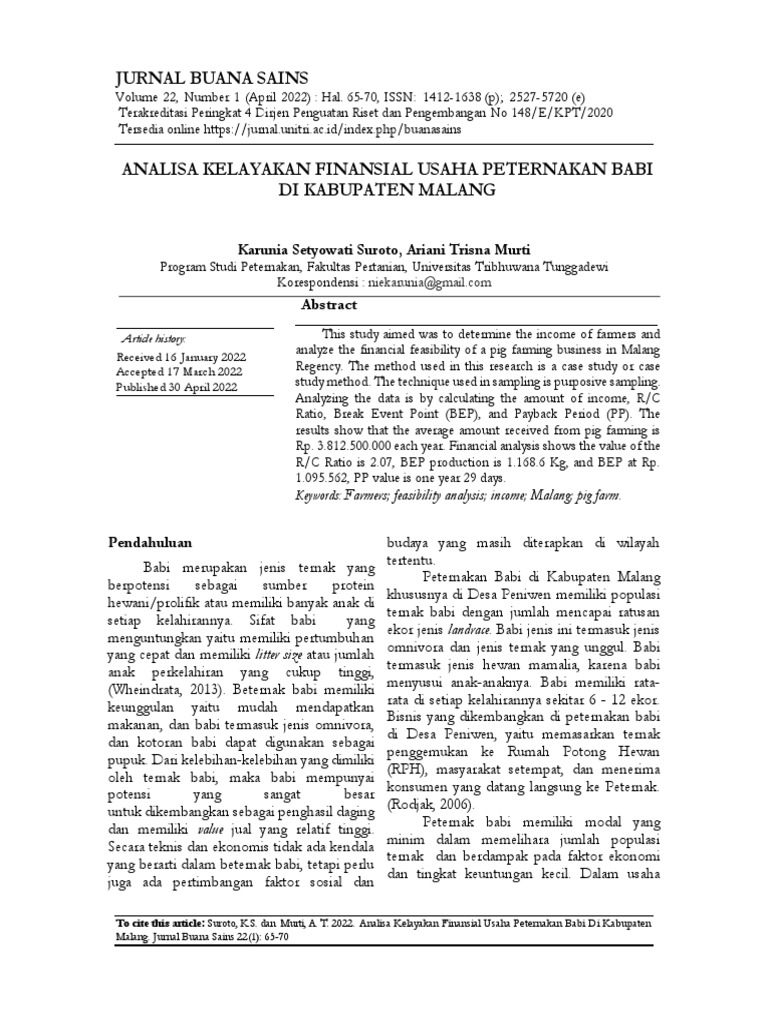 JURNAL BUANA SAINS
Volume 22, Number 1 (April 2022) : Hal. 65-70, ISSN: 1412-1638 (p); 2527-5720 (e)
Terakreditasi Peringkat 4 Dirjen Penguatan Riset dan Pengembangan No 148/E/KPT/2020
Tersedia online https://jurnal.unitri.ac.id/index.php/buanasains

ANALISA KELAYAKAN FINANSIAL USAHA PETERNAKAN BABI DI KABUPATEN MALANG

Karunia Setyowati Suroto, Ariani Trisna Murti
Program Studi Peternakan, Fakultas Pertanian, Universitas Tribhuwana Tunggadewi
Korespondensi : niekarunia@gmail.com

Abstract

Article history:
Received 16 January 2022
Accepted 17 March 2022
Published 30 April 2022

This study aimed was to determine the income of farmers and analyze the financial feasibility of a pig farming business in Malang Regency. The method used in this research is a case study or case study method. The technique used in sampling is purposive sampling. Analyzing the data is by calculating the amount of income, R/C Ratio, Break Event Point (BEP), and Payback Period (PP). The results show that the average amount received from pig farming is Rp. 3.812.500.000 each year. Financial analysis shows the value of the R/C Ratio is 2.07, BEP production is 1.168.6 Kg, and BEP at Rp. 1.095.562, PP value is one year 29 days.
Keywords: Farmers; feasibility analysis; income; Malang; pig farm.

Pendahuluan

Babi merupakan jenis ternak yang berpotensi sebagai sumber protein hewani/prolifik atau memiliki banyak anak di setiap kelahirannya. Sifat babi yang menguntungkan yaitu memiliki pertumbuhan yang cepat dan memiliki litter size atau jumlah anak perkelahiran yang cukup tinggi, (Wheindrata, 2013). Beternak babi memiliki keunggulan yaitu mudah mendapatkan makanan, dan babi termasuk jenis omnivora, dan kotoran babi dapat digunakan sebagai pupuk. Dari kelebihan-kelebihan yang dimiliki oleh ternak babi, maka babi mempunyai potensi yang sangat besar untuk dikembangkan sebagai penghasil daging dan memiliki value jual yang relatif tinggi. Secara teknis dan ekonomis tidak ada kendala yang berarti dalam beternak babi, tetapi perlu juga ada pertimbangan faktor sosial dan budaya yang masih diterapkan di wilayah tertentu.

Peternakan Babi di Kabupaten Malang khususnya di Desa Peniwen memiliki populasi ternak babi dengan jumlah mencapai ratusan ekor jenis landrace. Babi jenis ini termasuk jenis omnivora dan jenis ternak yang unggul. Babi termasuk jenis hewan mamalia, karena babi menyusui anak-anaknya. Babi memiliki rata-rata di setiap kelahirannya sekitar 6 - 12 ekor. Bisnis yang dikembangkan di peternakan babi di Desa Peniwen, yaitu memasarkan ternak penggemukan ke Rumah Potong Hewan (RPH), masyarakat setempat, dan menerima konsumen yang datang langsung ke Peternak. (Rodjak, 2006).

Peternak babi memiliki modal yang minim dalam memelihara jumlah populasi ternak dan berdampak pada faktor ekonomi dan tingkat keuntungan kecil. Dalam usaha

To cite this article: Suroto, K.S. dan Murti, A. T. 2022. Analisa Kelayakan Finansial Usaha Peternakan Babi Di Kabupaten Malang. Jurnal Buana Sains 22(1): 65-70